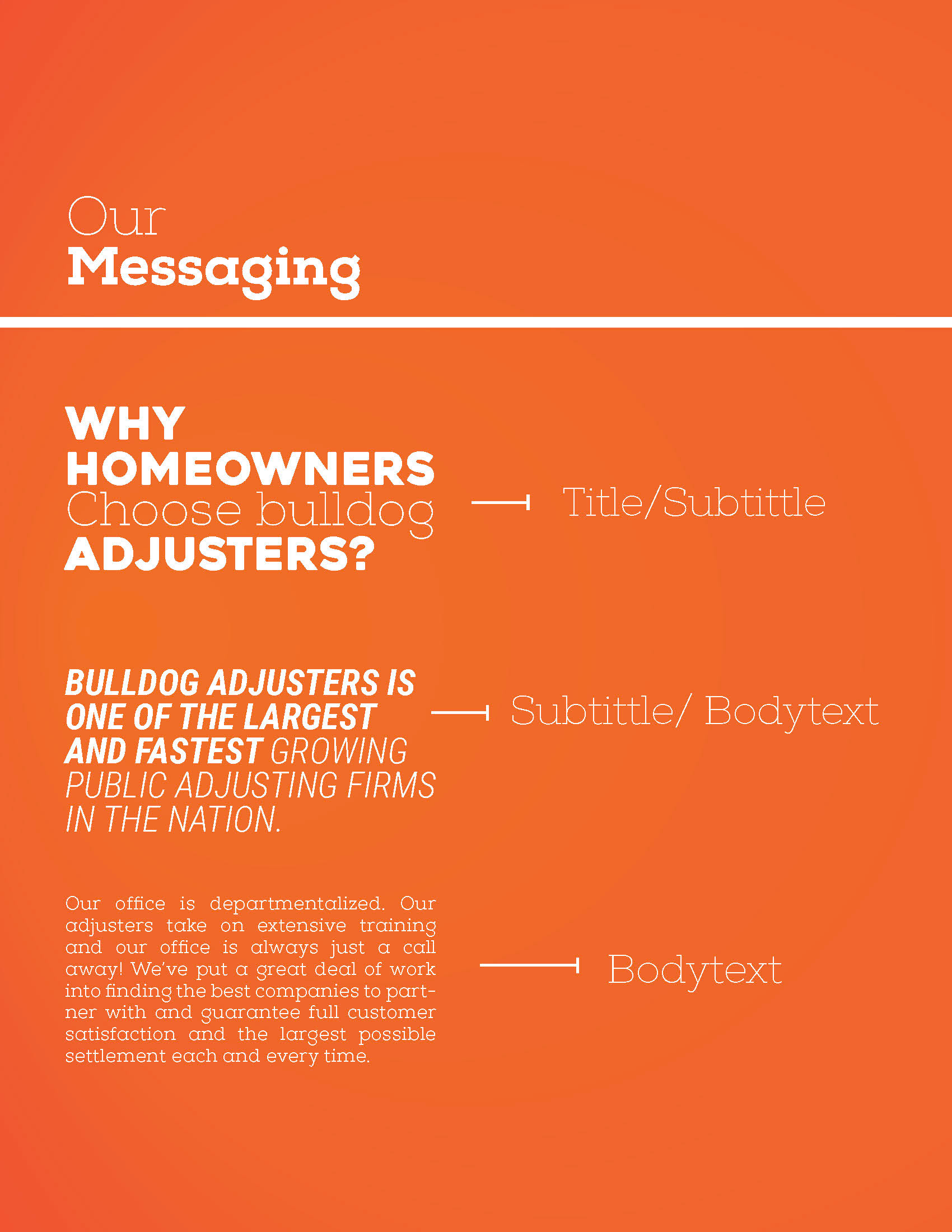 Our
Messaging

WHY
HOMEOWNERS
Choose bulldog
ADJUSTERS?

Title/Subtittle

BULLDOG ADJUSTERS IS ONE OF THE LARGEST AND FASTEST GROWING PUBLIC ADJUSTING FIRMS IN THE NATION.

Subtittle/ Bodytext

Our office is departmentalized. Our adjusters take on extensive training and our office is always just a call away! We've put a great deal of work into finding the best companies to partner with and guarantee full customer satisfaction and the largest possible settlement each and every time.

Bodytext